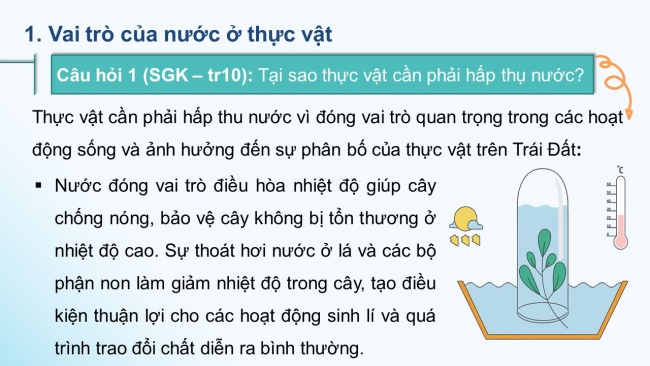 1. Vai trò của nước ở thực vật

Câu hỏi 1 (SGK – tr10): Tại sao thực vật cần phải hấp thụ nước?

Thực vật cần phải hấp thu nước vì đóng vai trò quan trọng trong các hoạt động sống và ảnh hưởng đến sự phân bố của thực vật trên Trái Đất:

▪ Nước đóng vai trò điều hòa nhiệt độ giúp cây chống nóng, bảo vệ cây không bị tổn thương ở nhiệt độ cao. Sự thoát hơi nước ở lá và các bộ phận non làm giảm nhiệt độ trong cây, tạo điều kiện thuận lợi cho các hoạt động sinh lí và quá trình trao đổi chất diễn ra bình thường.

°C